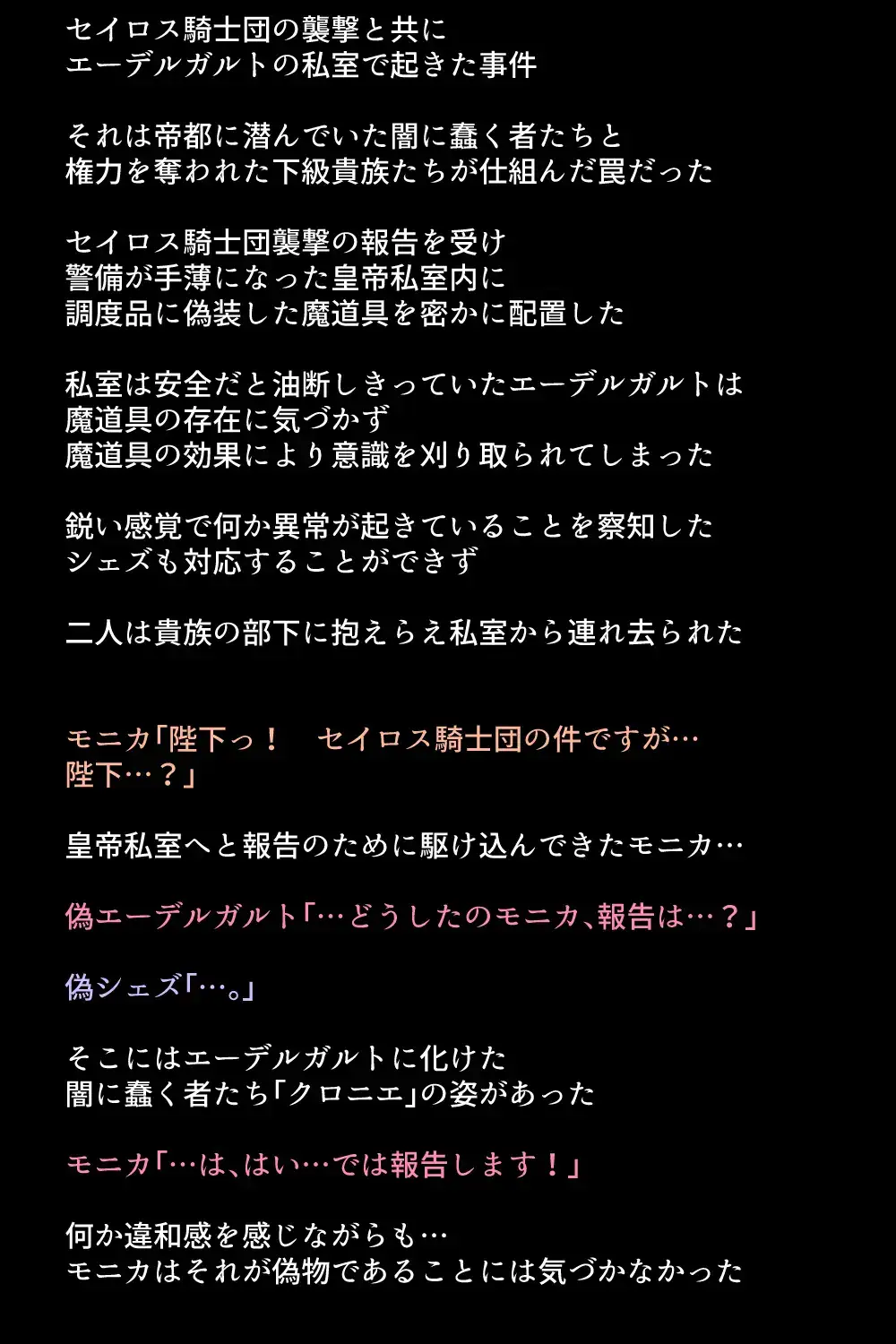 セイロス騎士団の襲撃と共に
エーデルガルトの私室で起きた事件

それは帝都に潜んでいた闇に蠢く者たちと
権力を奪われた下級貴族たちが仕組んだ罠だった

セイロス騎士団襲撃の報告を受け
警備が手薄になった皇帝私室内に
調度品に偽装した魔道具を密かに配置した

私室は安全だと油断しきっていたエーデルガルトは
魔道具の存在に気づかず
魔道具の効果により意識を刈り取られてしまった

鋭い感覚で何か異常が起きていることを察知した
シェズも対応することができず

二人は貴族の部下に抱えらえ私室から連れ去られた

モニカ「陛下っ！　セイロス騎士団の件ですが…
陛下…？」

皇帝私室へと報告のために駆け込んできたモニカ…

偽エーデルガルト「…どうしたのモニカ、報告は…？」

偽シェズ「…。」

そこにはエーデルガルトに化けた
闇に蠢く者たち「クロニエ」の姿があった

モニカ「…は、はい…では報告します！」

何か違和感を感じながらも…
モニカはそれが偽物であることには気づかなかった